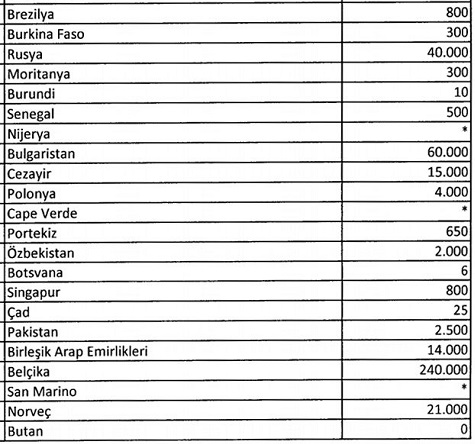 | | |
|---|---|
| Brezilya | 800 |
| Burkina Faso | 300 |
| Rusya | 40.000 |
| Moritanya | 300 |
| Burundi | 10 |
| Senegal | 500 |
| Nijerya | * |
| Bulgaristan | 60.000 |
| Cezayir | 15.000 |
| Polonya | 4.000 |
| Cape Verde | * |
| Portekiz | 650 |
| Özbekistan | 2.000 |
| Botsvana | 6 |
| Singapur | 800 |
| Çad | 25 |
| Pakistan | 2.500 |
| Birleşik Arap Emirlikleri | 14.000 |
| Belçika | 240.000 |
| San Marino | * |
| Norveç | 21.000 |
| Butan | 0 |